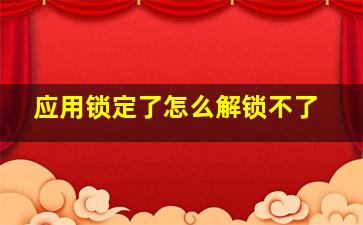 应用锁定了怎么解锁不了